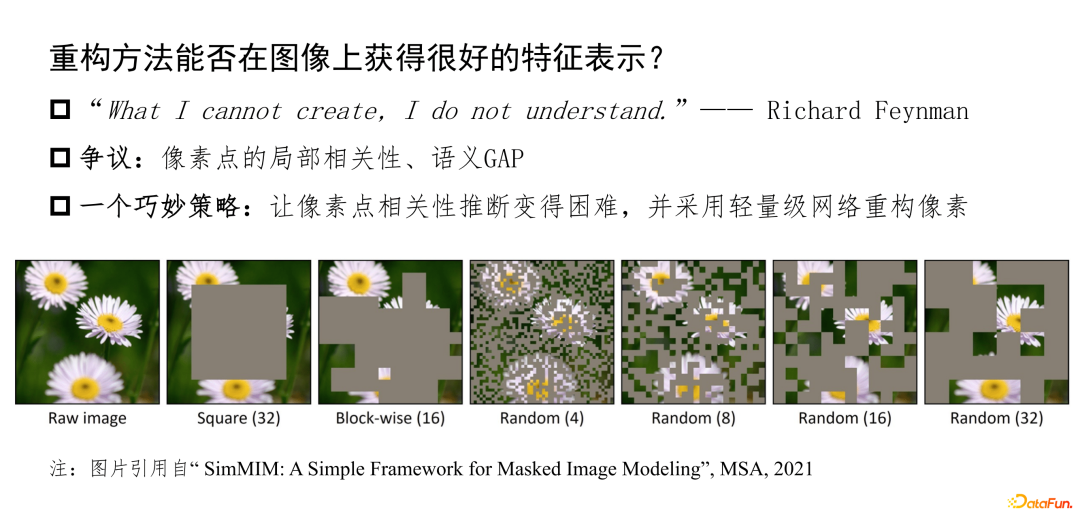 重构方法能否在图像上获得很好的特征表示？

☐ “What I cannot create, I do not understand.”—— Richard Feynman

☐ 争议：像素点的局部相关性、语义GAP

☐ 一个巧妙策略：让像素点相关性推断变得困难，并采用轻量级网络重构像素

Raw image Square (32) Block-wise (16) Random (4) Random (8) Random (16) Random (32)

注：图片引用自“SimMIM: A Simple Framework for Masked Image Modeling”, MSA, 2021

DataFun.